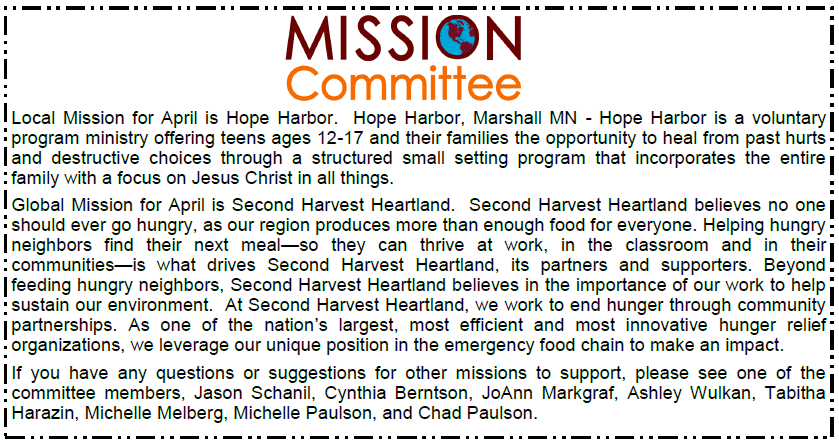 MISSION
Committee

Local Mission for April is Hope Harbor. Hope Harbor, Marshall MN - Hope Harbor is a voluntary program ministry offering teens ages 12-17 and their families the opportunity to heal from past hurts and destructive choices through a structured small setting program that incorporates the entire family with a focus on Jesus Christ in all things.

Global Mission for April is Second Harvest Heartland. Second Harvest Heartland believes no one should ever go hungry, as our region produces more than enough food for everyone. Helping hungry neighbors find their next meal—so they can thrive at work, in the classroom and in their communities—is what drives Second Harvest Heartland, its partners and supporters. Beyond feeding hungry neighbors, Second Harvest Heartland believes in the importance of our work to help sustain our environment. At Second Harvest Heartland, we work to end hunger through community partnerships. As one of the nation's largest, most efficient and most innovative hunger relief organizations, we leverage our unique position in the emergency food chain to make an impact.

If you have any questions or suggestions for other missions to support, please see one of the committee members, Jason Schanil, Cynthia Berntson, JoAnn Markgraf, Ashley Wulkan, Tabitha Harazin, Michelle Melberg, Michelle Paulson, and Chad Paulson.